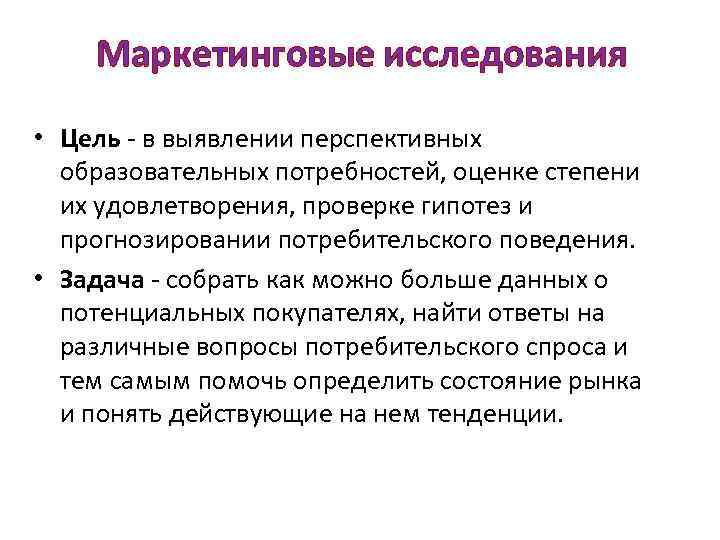 Маркетинговые исследования

• Цель - в выявлении перспективных образовательных потребностей, оценке степени их удовлетворения, проверке гипотез и прогнозировании потребительского поведения.

• Задача - собрать как можно больше данных о потенциальных покупателях, найти ответы на различные вопросы потребительского спроса и тем самым помочь определить состояние рынка и понять действующие на нем тенденции.